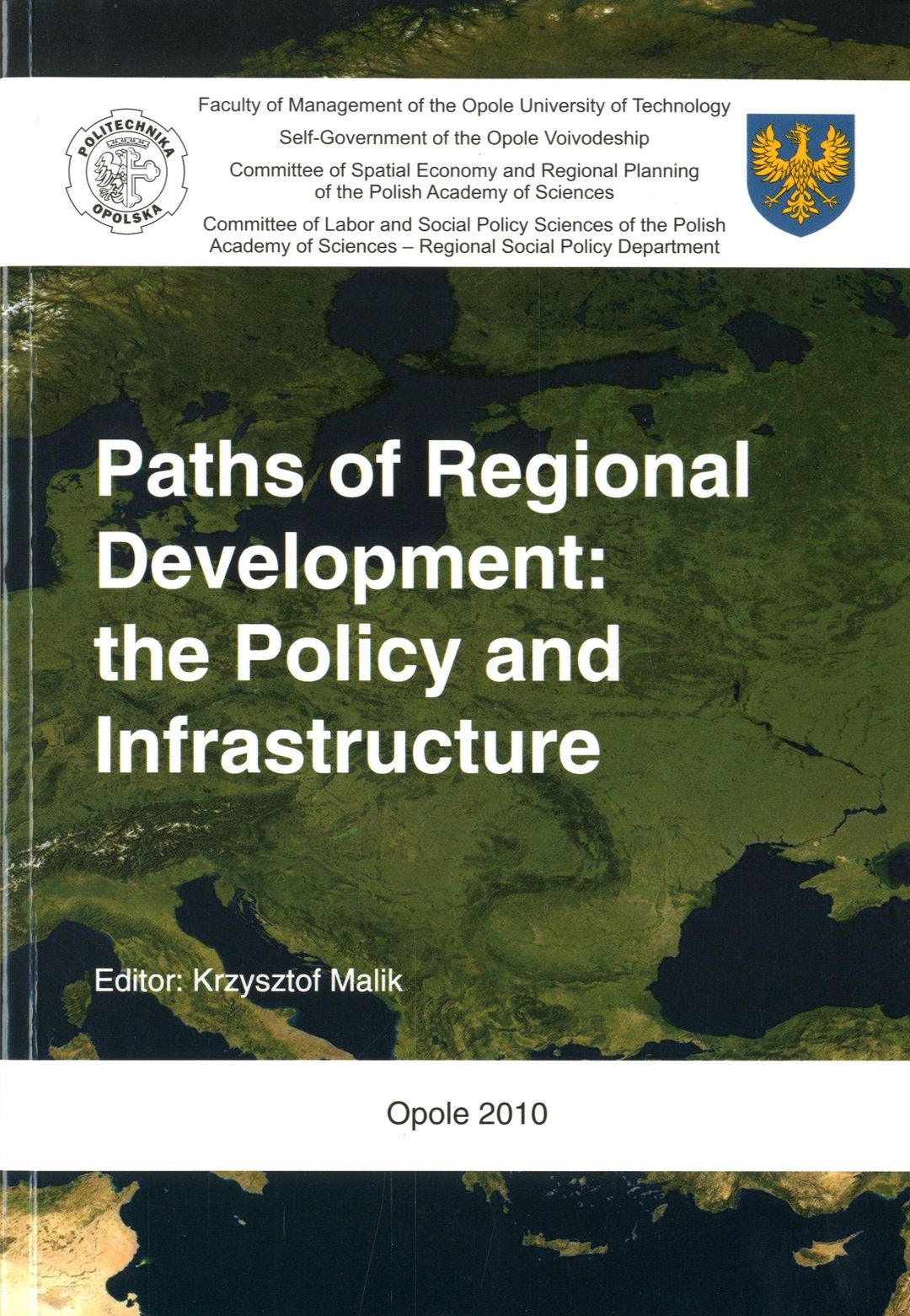 POLITECHNIKA OPOLSKA

Faculty of Management of the Opole University of Technology

Self-Government of the Opole Voivodeship

Committee of Spatial Economy and Regional Planning of the Polish Academy of Sciences

Committee of Labor and Social Policy Sciences of the Polish Academy of Sciences – Regional Social Policy Department

Paths of Regional Development: the Policy and Infrastructure

Editor: Krzysztof Malik

Opole 2010